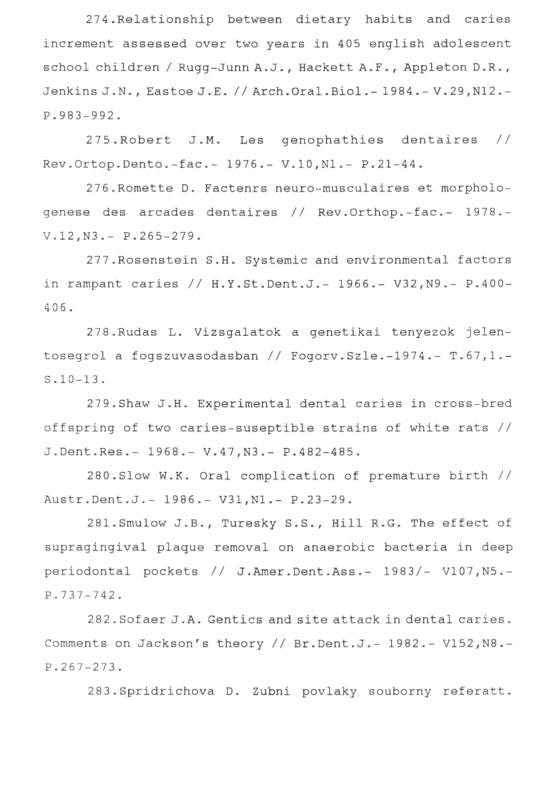 274.Relationship between dietary habits and caries increment assessed over two years in 405 english adolescent school children / Rugg-Junn A.J., Hackett A.F., Appleton D.R., Jenkins J.N., Eastoe J.E. // Arch.Oral.Biol.- 1984.- V.29,N12.- P.983-992.

275.Robert J.M. Les genophathies dentaires // Rev.Ortop.Dento.-fac.- 1976.- V.10,N1.- P.21-44.

276.Romette D. Factenrs neuro-musculaires et morphologenese des arcades dentaires // Rev.Orthop.-fac.- 1978.- V.12,N3.- P.265-279.

277.Rosenstein S.H. Systemic and environmental factors in rampant caries // H.Y.St.Dent.J.- 1966.- V32,N9.- P.400-406.

278.Rudas L. Vizsgalatok a genetikai tenyezok jelentosegrol a fogszuvasodasban // Fogorv.Szle.-1974.- T.67,1.- S.10-13.

279.Shaw J.H. Experimental dental caries in cross-bred offspring of two caries-suseptible strains of white rats // J.Dent.Res.- 1968.- V.47,N3.- P.482-485.

280.Slow W.K. Oral complication of premature birth // Austr.Dent.J.- 1986.- V31,N1.- P.23-29.

281.Smulow J.B., Turesky S.S., Hill R.G. The effect of supragingival plaque removal on anaerobic bacteria in deep periodontal pockets // J.Amer.Dent.Ass.- 1983/- V107,N5.- P.737-742.

282.Sofaer J.A. Gentics and site attack in dental caries. Comments on Jackson's theory // Br.Dent.J.- 1982.- V152,N8.- P.267-273.

283.Spridrichova D. Zubni povlaky souborny referatt.